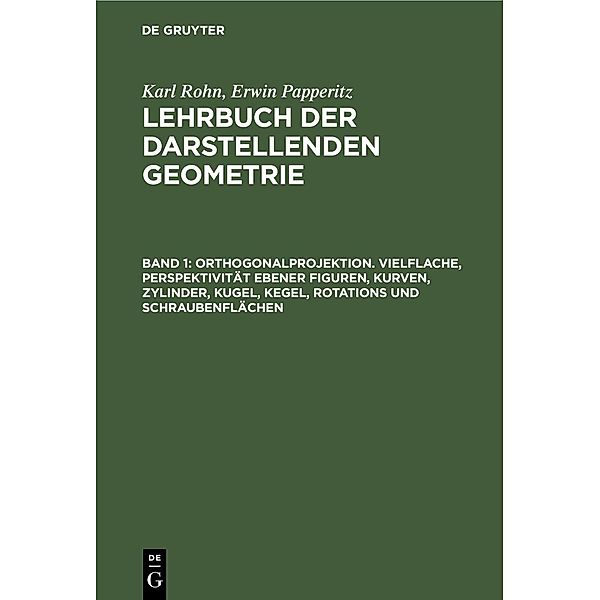 DE GRUYTER

Karl Rohn, Erwin Papperitz
LEHRBUCH DER DARSTELLENDEN GEOMETRIE

BAND 1: ORTHOGONALPROJEKTION. VIELFLACHE, PERSPEKTIVITÄT EBENER FIGUREN, KURVEN, ZYLINDER, KUGEL, KEGEL, ROTATIONS UND SCHRAUBENFLÄCHEN

DE
G